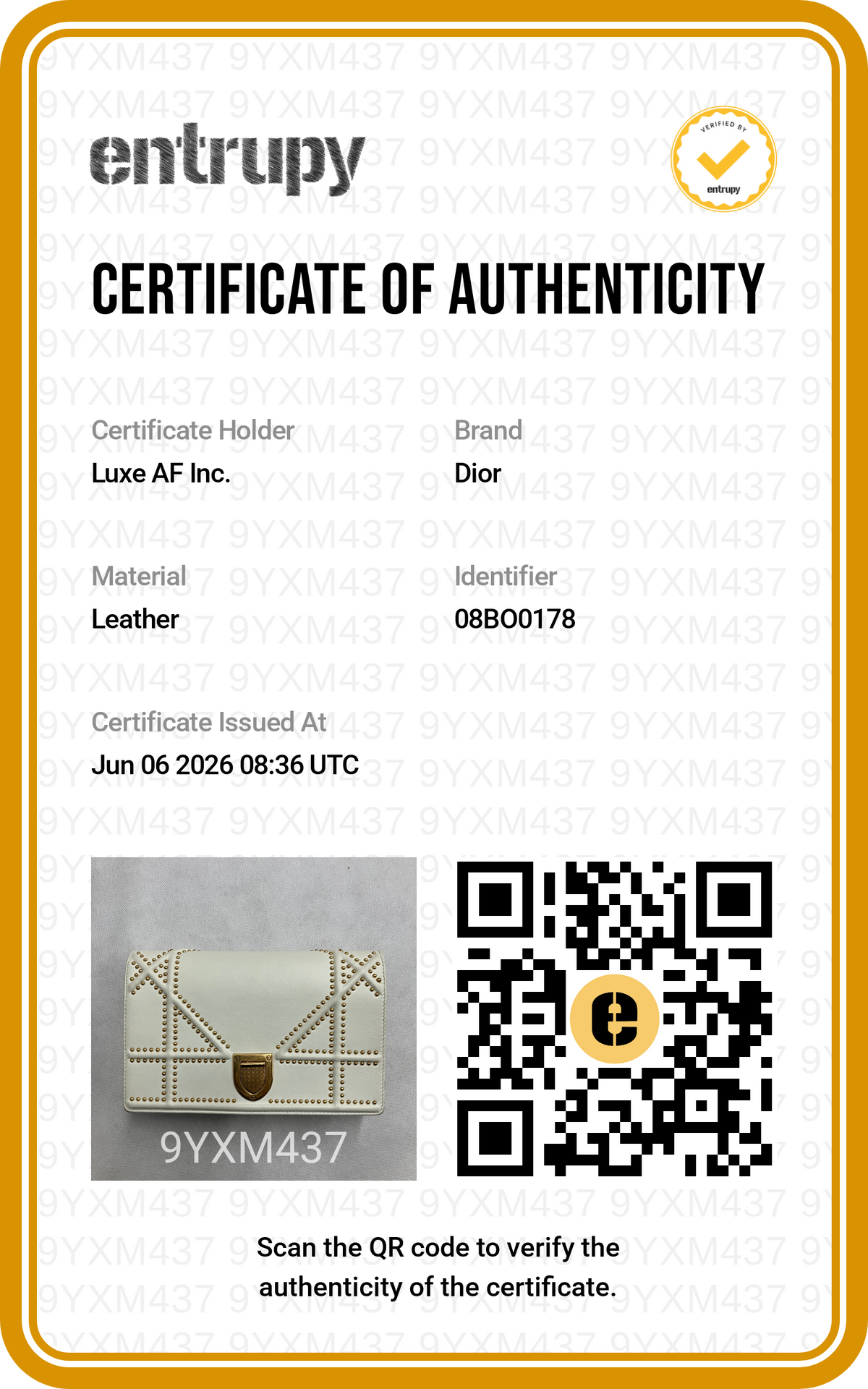 entrupy

VERIFIED BY
entrupy

CERTIFICATE OF AUTHENTICITY

Certificate Holder
Luxe AF Inc.

Brand
Dior

Material
Leather

Identifier
08BO0178

Certificate Issued At
Jun 06 2026 08:36 UTC

9YXM437

Scan the QR code to verify the authenticity of the certificate.

9YXM437